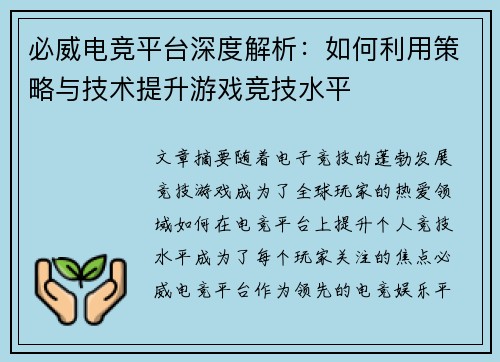 必威电竞平台深度解析：如何利用策略与技术提升游戏竞技水平

文章摘要随着电子竞技的蓬勃发展竞技游戏成为了全球玩家的热爱领域如何在电竞平台上提升个人竞技水平成为了每个玩家关注的焦点必威电竞平台作为领先的电竞娱乐平